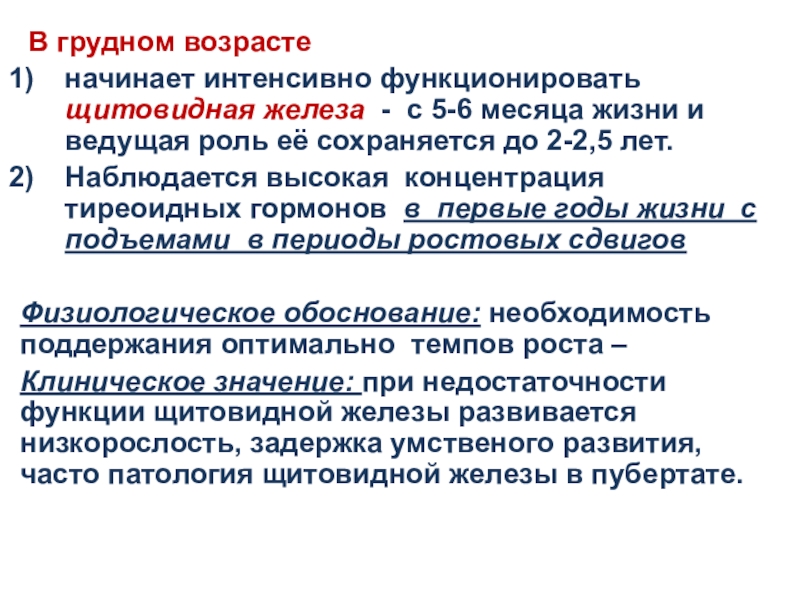 В грудном возрасте

1) начинает интенсивно функционировать щитовидная железа - с 5-6 месяца жизни и ведущая роль её сохраняется до 2-2,5 лет.

2) Наблюдается высокая концентрация тиреоидных гормонов в первые годы жизни с подъемами в периоды ростовых сдвигов

Физиологическое обоснование: необходимость поддержания оптимально темпов роста –

Клиническое значение: при недостаточности функции щитовидной железы развивается низкорослость, задержка умственого развития, часто патология щитовидной железы в пубертате.